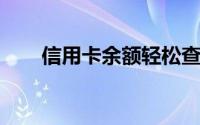 信用卡余额轻松查